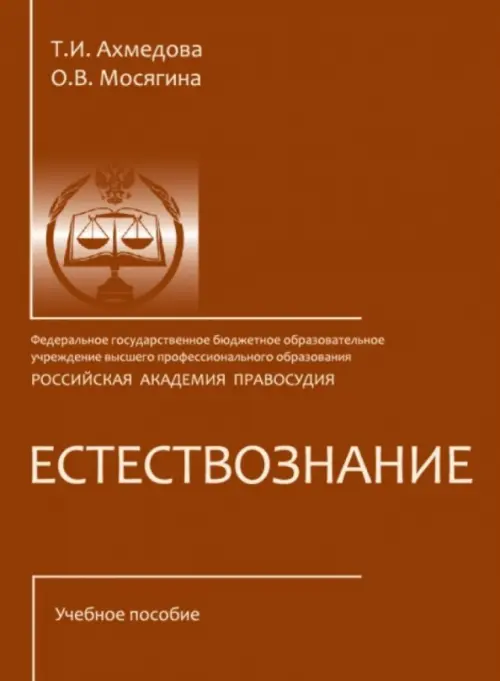 Т.И. Ахмедова
О.В. Мосягина

Федеральное государственное бюджетное образовательное учреждение высшего профессионального образования
РОССИЙСКАЯ АКАДЕМИЯ ПРАВОСУДИЯ

ЕСТЕСТВОЗНАНИЕ

Учебное пособие